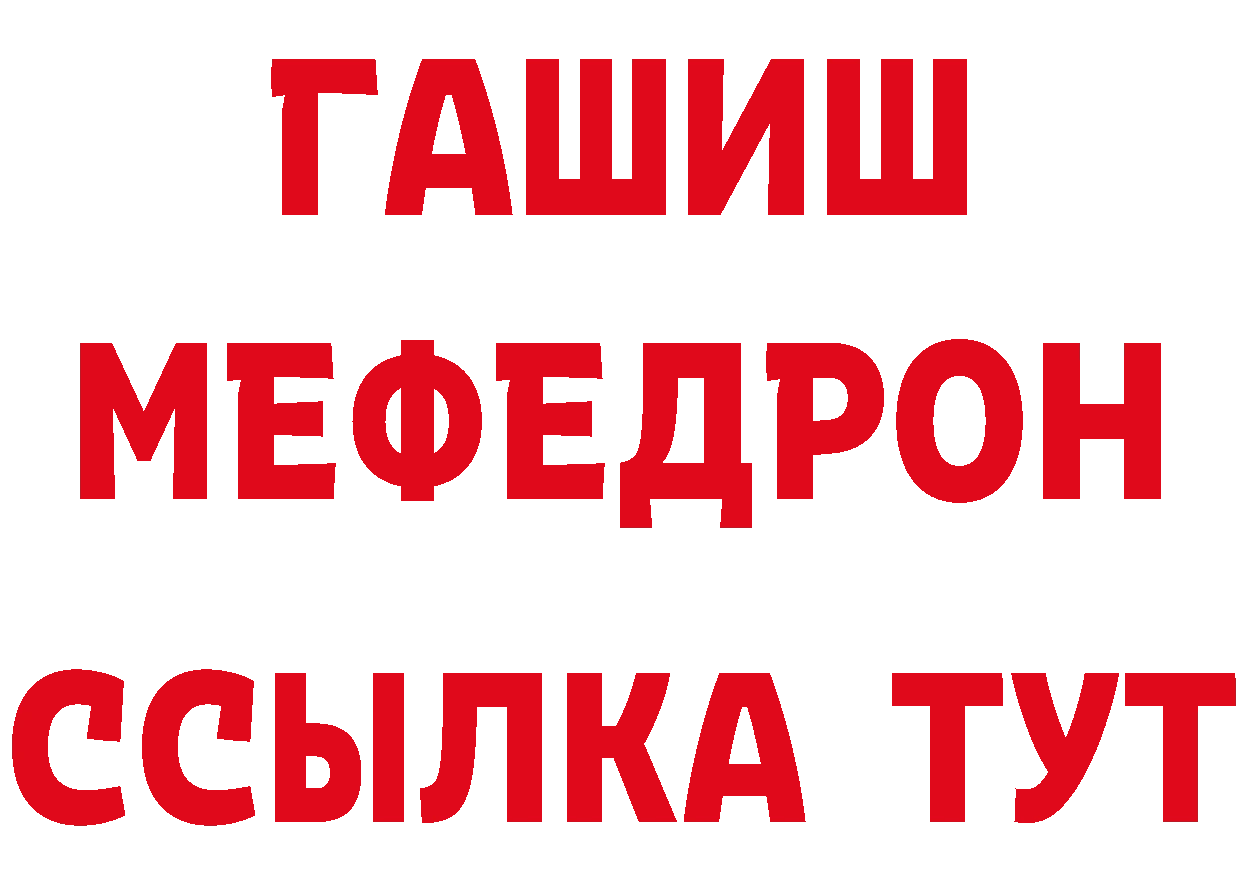 ГАШИШ
МЕФЕДРОН
ССЫЛКА ТУТ